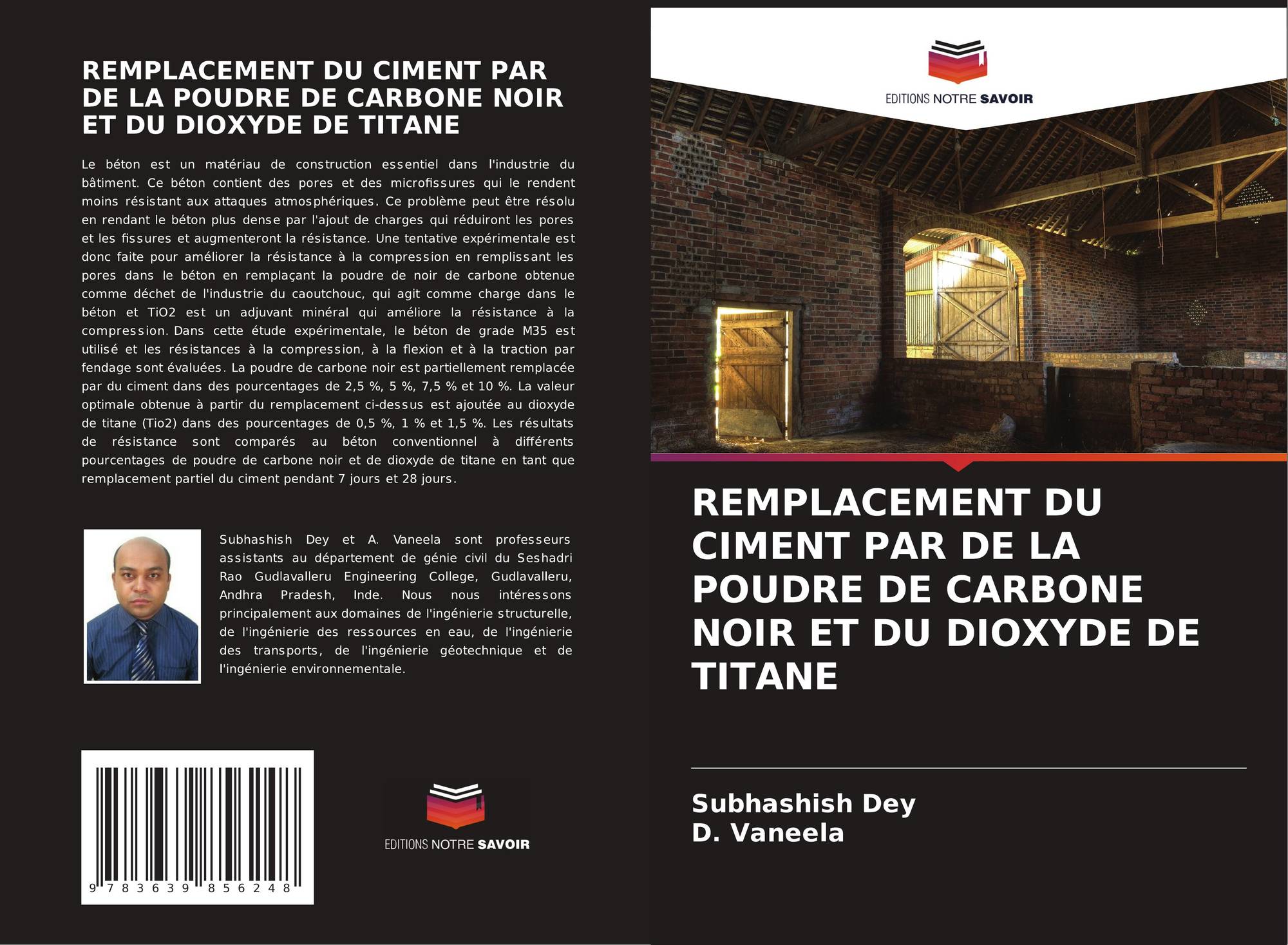 REMPLACEMENT DU CIMENT PAR DE LA POUDRE DE CARBONE NOIR ET DU DIOXYDE DE TITANE

Le béton est un matériau de construction essentiel dans l'industrie du bâtiment. Ce béton contient des pores et des microfissures qui le rendent moins résistant aux attaques atmosphériques. Ce problème peut être résolu en rendant le béton plus dense par l'ajout de charges qui réduiront les pores et les fissures et augmenteront la résistance. Une tentative expérimentale est donc faite pour améliorer la résistance à la compression en remplissant les pores dans le béton en remplaçant la poudre de noir de carbone obtenue comme déchet de l'industrie du caoutchouc, qui agit comme charge dans le béton et TiO2 est un adjuvant minéral qui améliore la résistance à la compression. Dans cette étude expérimentale, le béton de grade M35 est utilisé et les résistances à la compression, à la flexion et à la traction par fendage sont évaluées. La poudre de carbone noir est partiellement remplacée par du ciment dans des pourcentages de 2,5 %, 5 %, 7,5 % et 10 %. La valeur optimale obtenue à partir du remplacement ci-dessus est ajoutée au dioxyde de titane (Tio2) dans des pourcentages de 0,5 %, 1 % et 1,5 %. Les résultats de résistance sont comparés au béton conventionnel à différents pourcentages de poudre de carbone noir et de dioxyde de titane en tant que remplacement partiel du ciment pendant 7 jours et 28 jours.

Subhashish Dey et A. Vaneela sont professeurs assistants au département de génie civil du Seshadri Rao Gudlavalleru Engineering College, Gudlavalleru, Andhra Pradesh, Inde. Nous nous intéressons principalement aux domaines de l'ingénierie structurelle, de l'ingénierie des ressources en eau, de l'ingénierie des transports, de l'ingénierie géotechnique et de l'ingénierie environnementale.

9 783639 856248

EDITIONS NOTRE SAVOIR

EDITIONS NOTRE SAVOIR

REMPLACEMENT DU CIMENT PAR DE LA POUDRE DE CARBONE NOIR ET DU DIOXYDE DE TITANE

Subhashish Dey
D. Vaneela